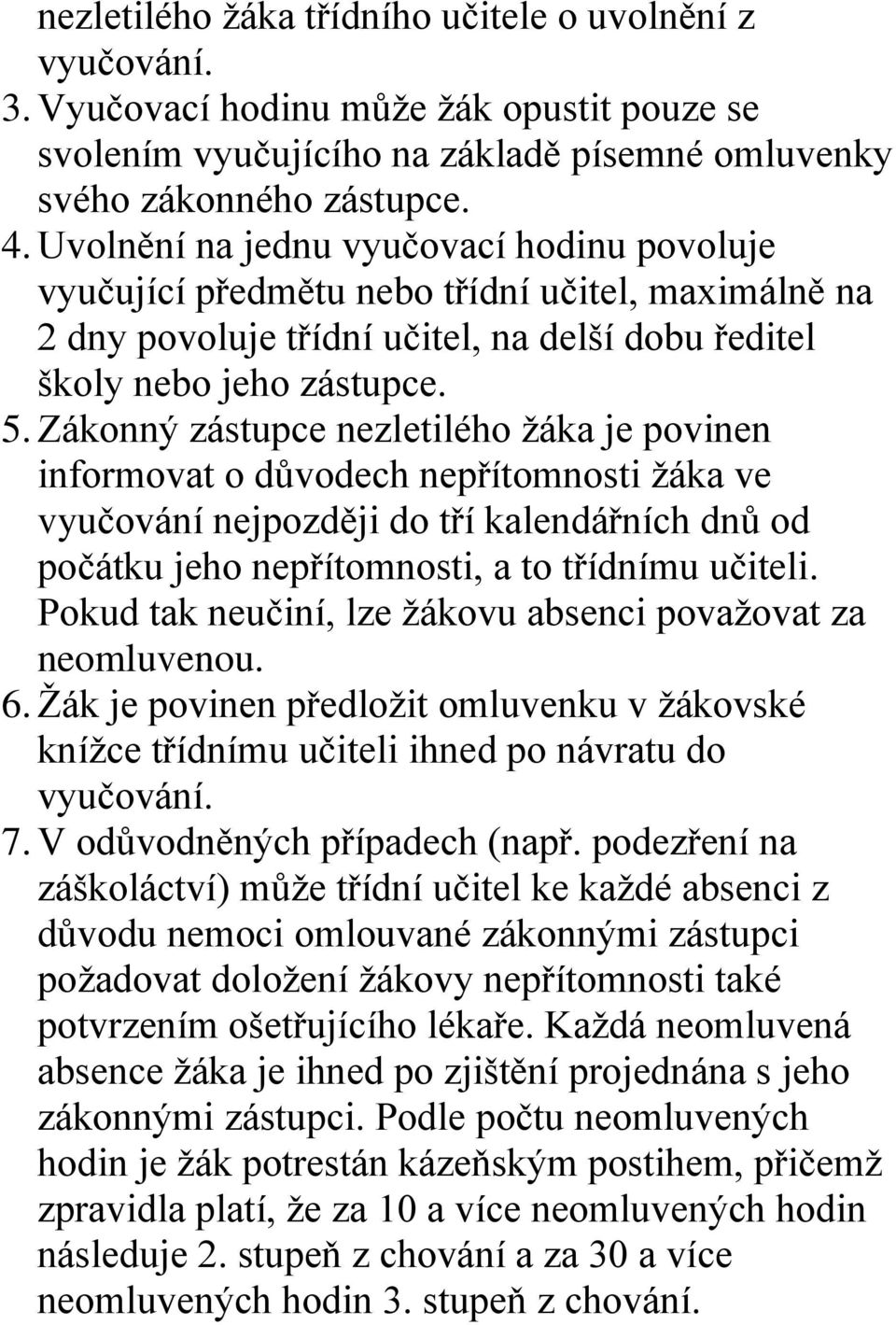 nezletilého žáka třídního učitele o uvolnění z vyučování.
3. Vyučovací hodinu může žák opustit pouze se svolením vyučujícího na základě písemné omluvenky svého zákonného zástupce.
4. Uvolnění na jednu vyučovací hodinu povoluje vyučující předmětu nebo třídní učitel, maximálně na 2 dny povoluje třídní učitel, na delší dobu ředitel školy nebo jeho zástupce.
5. Zákonný zástupce nezletilého žáka je povinen informovat o důvodech nepřítomnosti žáka ve vyučování nejpozději do tří kalendářních dnů od počátku jeho nepřítomnosti, a to třídnímu učiteli. Pokud tak neučiní, lze žákovu absenci považovat za neomluvenou.
6. Žák je povinen předložit omluvenku v žákovské knížce třídnímu učiteli ihned po návratu do vyučování.
7. V odůvodněných případech (např. podezření na záškoláctví) může třídní učitel ke každé absenci z důvodu nemoci omlouvané zákonnými zástupci požadovat doložení žákovy nepřítomnosti také potvrzením ošetřujícího lékaře. Každá neomluvená absence žáka je ihned po zjištění projednána s jeho zákonnými zástupci. Podle počtu neomluvených hodin je žák potrestán kázeňským postihem, přičemž zpravidla platí, že za 10 a více neomluvených hodin následuje 2. stupeň z chování a za 30 a více neomluvených hodin 3. stupeň z chování.